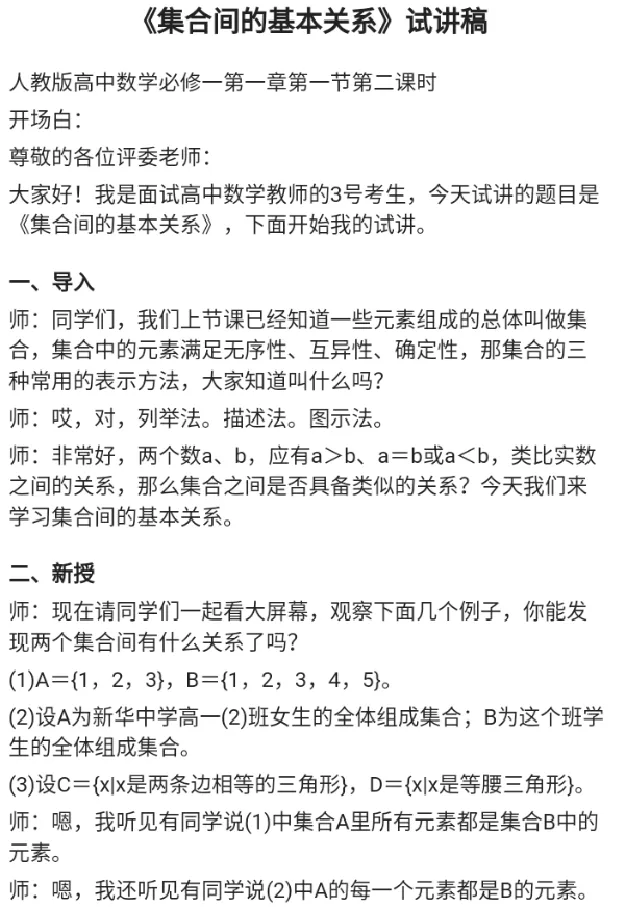 《集合间的基本关系》试讲稿

人教版高中数学必修一第一章第一节第二课时

开场白：

尊敬的各位评委老师：

大家好！我是面试高中数学教师的3号考生，今天试讲的题目是《集合间的基本关系》，下面开始我的试讲。

一、导入

师：同学们，我们上节课已经知道一些元素组成的总体叫做集合，集合中的元素满足无序性、互异性、确定性，那集合的三种常用的表示方法，大家知道叫什么吗？

师：哎，对，列举法。描述法。图示法。

师：非常好，两个数a、b，应有a＞b、a＝b或a＜b，类比实数之间的关系，那么集合之间是否具备类似的关系？今天我们来学习集合间的基本关系。

二、新授

师：现在请同学们一起看大屏幕，观察下面几个例子，你能发现两个集合间有什么关系了吗？

(1)A＝{1，2，3}，B＝{1，2，3，4，5}。

(2)设A为新华中学高一(2)班女生的全体组成集合；B为这个班学生的全体组成集合。

(3)设C＝{x|x是两条边相等的三角形}，D＝{x|x是等腰三角形}。

师：嗯，我听见有同学说(1)中集合A里所有元素都是集合B中的元素。

师：嗯，我还听见有同学说(2)中A的每一个元素都是B的元素。